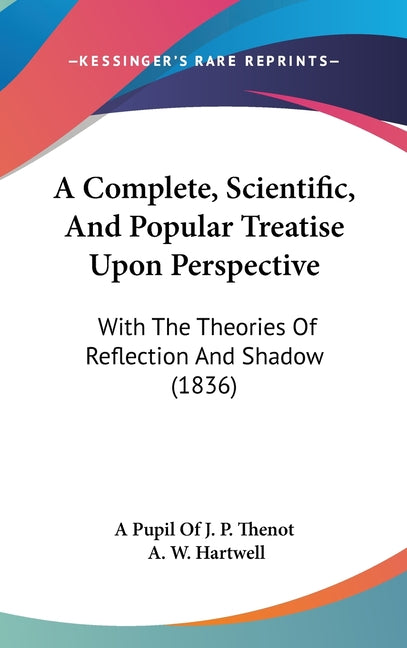 —KESSINGER'S RARE REPRINTS—

A Complete, Scientific, And Popular Treatise Upon Perspective

With The Theories Of Reflection And Shadow (1836)

A Pupil Of J. P. Thenot
A. W. Hartwell